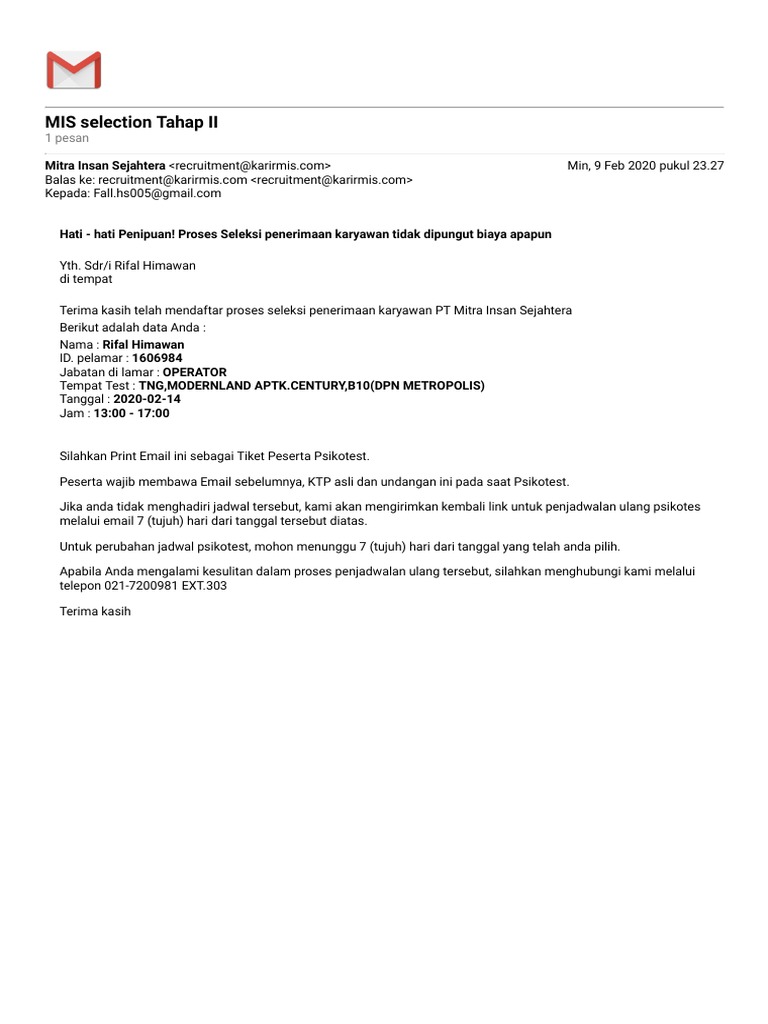 MIS selection Tahap II
1 pesan

Mitra Insan Sejahtera <recruitment@karirmis.com>
Min, 9 Feb 2020 pukul 23.27
Balas ke: recruitment@karirmis.com <recruitment@karirmis.com>
Kepada: Fall.hs005@gmail.com

Hati - hati Penipuan! Proses Seleksi penerimaan karyawan tidak dipungut biaya apapun

Yth. Sdr/i Rifal Himawan
di tempat

Terima kasih telah mendaftar proses seleksi penerimaan karyawan PT Mitra Insan Sejahtera
Berikut adalah data Anda :
Nama : Rifal Himawan
ID. pelamar : 1606984
Jabatan di lamar : OPERATOR
Tempat Test : TNG,MODERNLAND APTK.CENTURY,B10(DPN METROPOLIS)
Tanggal : 2020-02-14
Jam : 13:00 - 17:00

Silahkan Print Email ini sebagai Tiket Peserta Psikotest.

Peserta wajib membawa Email sebelumnya, KTP asli dan undangan ini pada saat Psikotest.

Jika anda tidak menghadiri jadwal tersebut, kami akan mengirimkan kembali link untuk penjadwalan ulang psikotes melalui email 7 (tujuh) hari dari tanggal tersebut diatas.

Untuk perubahan jadwal psikotest, mohon menunggu 7 (tujuh) hari dari tanggal yang telah anda pilih.

Apabila Anda mengalami kesulitan dalam proses penjadwalan ulang tersebut, silahkan menghubungi kami melalui telepon 021-7200981 EXT.303

Terima kasih